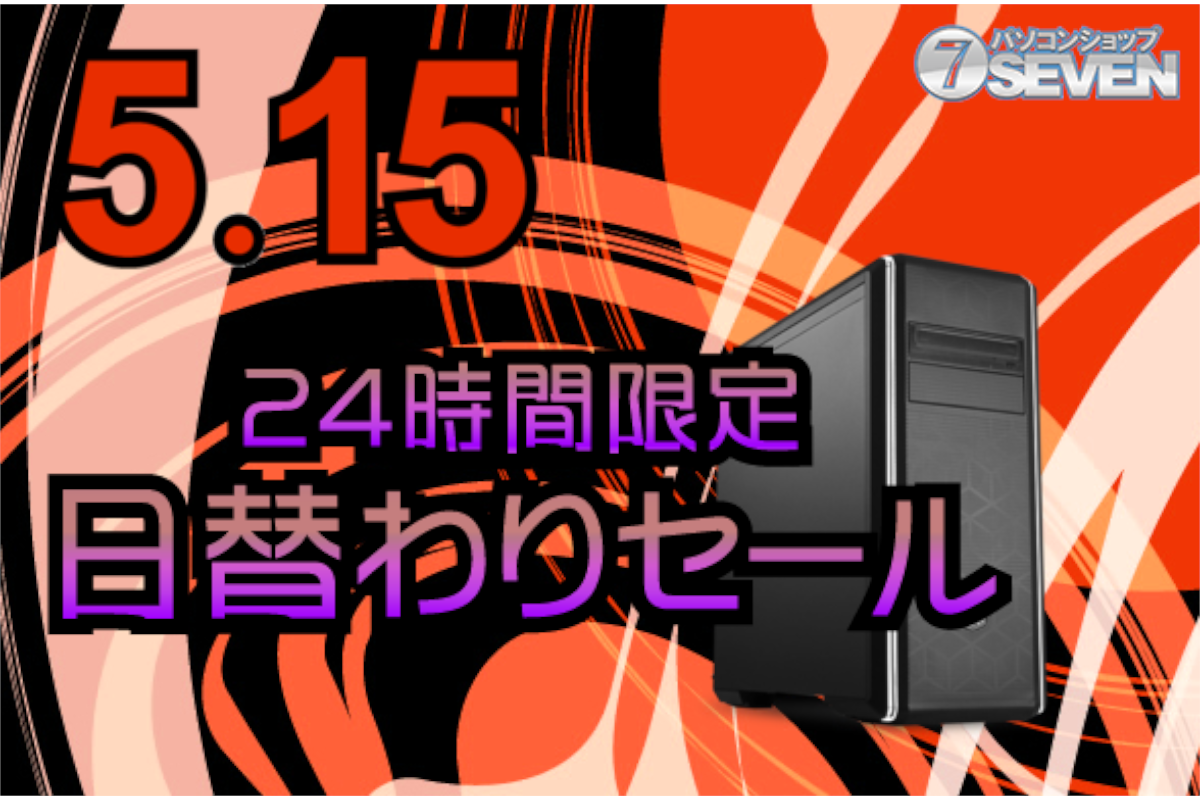 5.15

パソコンショップ
7 SEVEN

24時間限定
日替わりセール